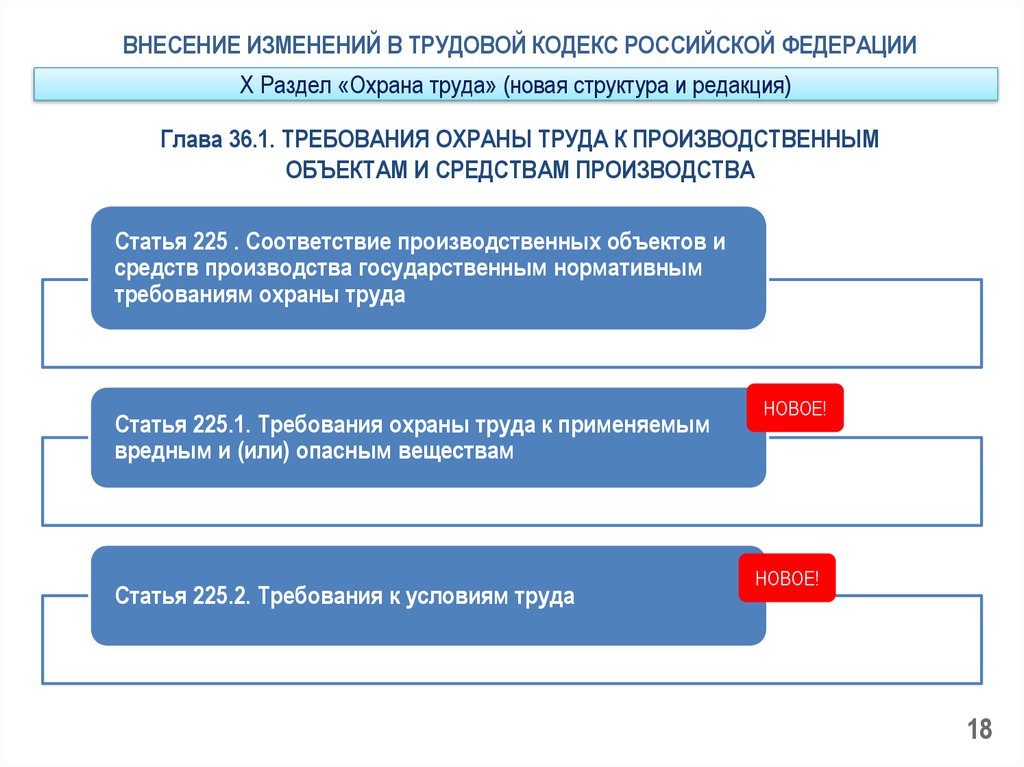 ВНЕСЕНИЕ ИЗМЕНЕНИЙ В ТРУДОВОЙ КОДЕКС РОССИЙСКОЙ ФЕДЕРАЦИИ

X Раздел «Охрана труда» (новая структура и редакция)

Глава 36.1. ТРЕБОВАНИЯ ОХРАНЫ ТРУДА К ПРОИЗВОДСТВЕННЫМ ОБЪЕКТАМ И СРЕДСТВАМ ПРОИЗВОДСТВА

Статья 225 . Соответствие производственных объектов и средств производства государственным нормативным требованиям охраны труда

Статья 225.1. Требования охраны труда к применяемым вредным и (или) опасным веществам

НОВОЕ!

Статья 225.2. Требования к условиям труда

НОВОЕ!

18